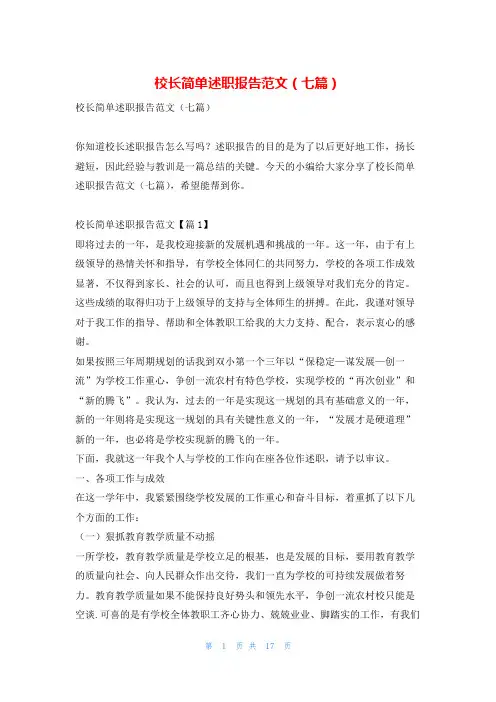 校长简单述职报告范文（七篇）

校长简单述职报告范文（七篇）

你知道校长述职报告怎么写吗？述职报告的目的是为了以后更好地工作，扬长避短，因此经验与教训是一篇总结的关键。今天的小编给大家分享了校长简单述职报告范文（七篇），希望能帮到你。

校长简单述职报告范文【篇1】

即将过去的一年，是我校迎接新的发展机遇和挑战的一年。这一年，由于有上级领导的热情关怀和指导，有学校全体同仁的共同努力，学校的各项工作成效显著，不仅得到家长、社会的认可，而且也得到上级领导对我们充分的肯定。这些成绩的取得归功于上级领导的支持与全体师生的拼搏。在此，我谨对领导对于我工作的指导、帮助和全体教职工给我的大力支持、配合，表示衷心的感谢。

如果按照三年周期规划的话我到双小第一个三年以“保稳定—谋发展—创一流”为学校工作重心，争创一流农村有特色学校，实现学校的“再次创业”和“新的腾飞”。我认为，过去的一年是实现这一规划的具有基础意义的一年，新的一年则将是实现这一规划的具有关键性意义的一年，“发展才是硬道理”新的一年，也必将是学校实现新的腾飞的一年。

下面，我就这一年我个人与学校的工作向在座各位作述职，请予以审议。

一、各项工作与成效

在这一学年中，我紧紧围绕学校发展的工作重心和奋斗目标，着重抓了以下几个方面的工作：

（一）狠抓教育教学质量不动摇

一所学校，教育教学质量是学校立足的根基，也是发展的目标，要用教育教学的质量向社会、向人民群众作出交待，我们一直为学校的可持续发展做着努力。教育教学质量如果不能保持良好势头和领先水平，争创一流农村校只能是空谈.可喜的是有学校全体教职工齐心协力、兢兢业业、脚踏实的工作，有我们

第 1 页 共 17 页